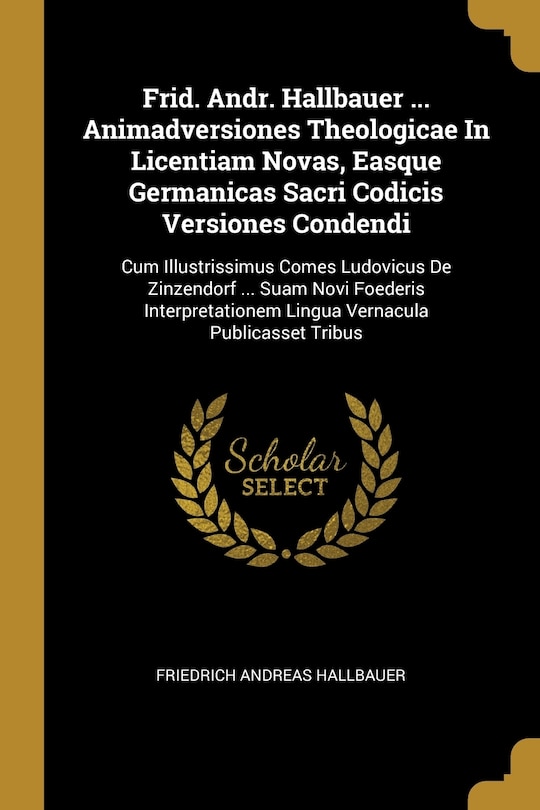 Frid. Andr. Hallbauer ... Animadversiones Theologicae In Licentiam Novas, Easque Germanicas Sacri Codicis Versiones Condendi

Cum Illustrissimus Comes Ludovicus De Zinzendorf ... Suam Novi Foederis Interpretationem Lingua Vernacula Publicasset Tribus

Scholar SELECT

FRIEDRICH ANDREAS HALLBAUER